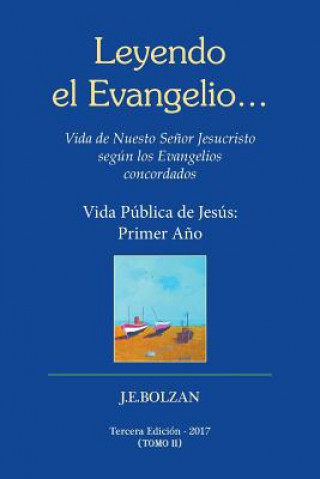 Leyendo el Evangelio…

Vida de Nuesto Señor Jesucristo según los Evangelios concordados

Vida Pública de Jesús: Primer Año

J.E.BOLZAN

Tercera Edición - 2017
(TOMO II)